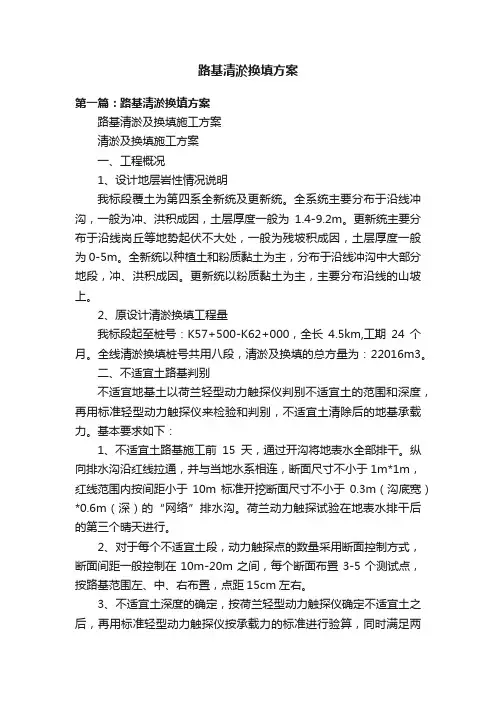 路基清淤换填方案

第一篇：路基清淤换填方案

路基清淤及换填施工方案

清淤及换填施工方案

一、工程概况

1、设计地层岩性情况说明

我标段覆土为第四系全新统及更新统。全系统主要分布于沿线冲沟，一般为冲、洪积成因，土层厚度一般为 1.4-9.2m。更新统主要分布于沿线岗丘等地势起伏不大处，一般为残坡积成因，土层厚度一般为 0-5m。全新统以种植土和粉质黏土为主，分布于沿线冲沟中大部分地段，冲、洪积成因。更新统以粉质黏土为主，主要分布沿线的山坡上。

2、原设计清淤换填工程量

我标段起至桩号：K57+500-K62+000，全长 4.5km,工期 24 个月。全线清淤换填桩号共用八段，清淤及换填的总方量为：22016m3。

二、不适宜土路基判别

不适宜地基土以荷兰轻型动力触探仪判别不适宜土的范围和深度，再用标准轻型动力触探仪来检验和判别，不适宜土清除后的地基承载力。基本要求如下：

1、不适宜土路基施工前 15 天，通过开沟将地表水全部排干。纵向排水沟沿红线拉通，并与当地水系相连，断面尺寸不小于 1m*1m，红线范围内按间距小于 10m 标准开挖断面尺寸不小于 0.3m（沟底宽）*0.6m（深）的“网络”排水沟。荷兰动力触探试验在地表水排干后的第三个晴天进行。

2、对于每个不适宜土段，动力触探点的数量采用断面控制方式，断面间距一般控制在 10m-20m 之间，每个断面布置 3-5 个测试点，按路基范围左、中、右布置，点距 15cm 左右。

3、不适宜土深度的确定，按荷兰轻型动力触探仪确定不适宜土之后，再用标准轻型动力触探仪按承载力的标准进行验算，同时满足两